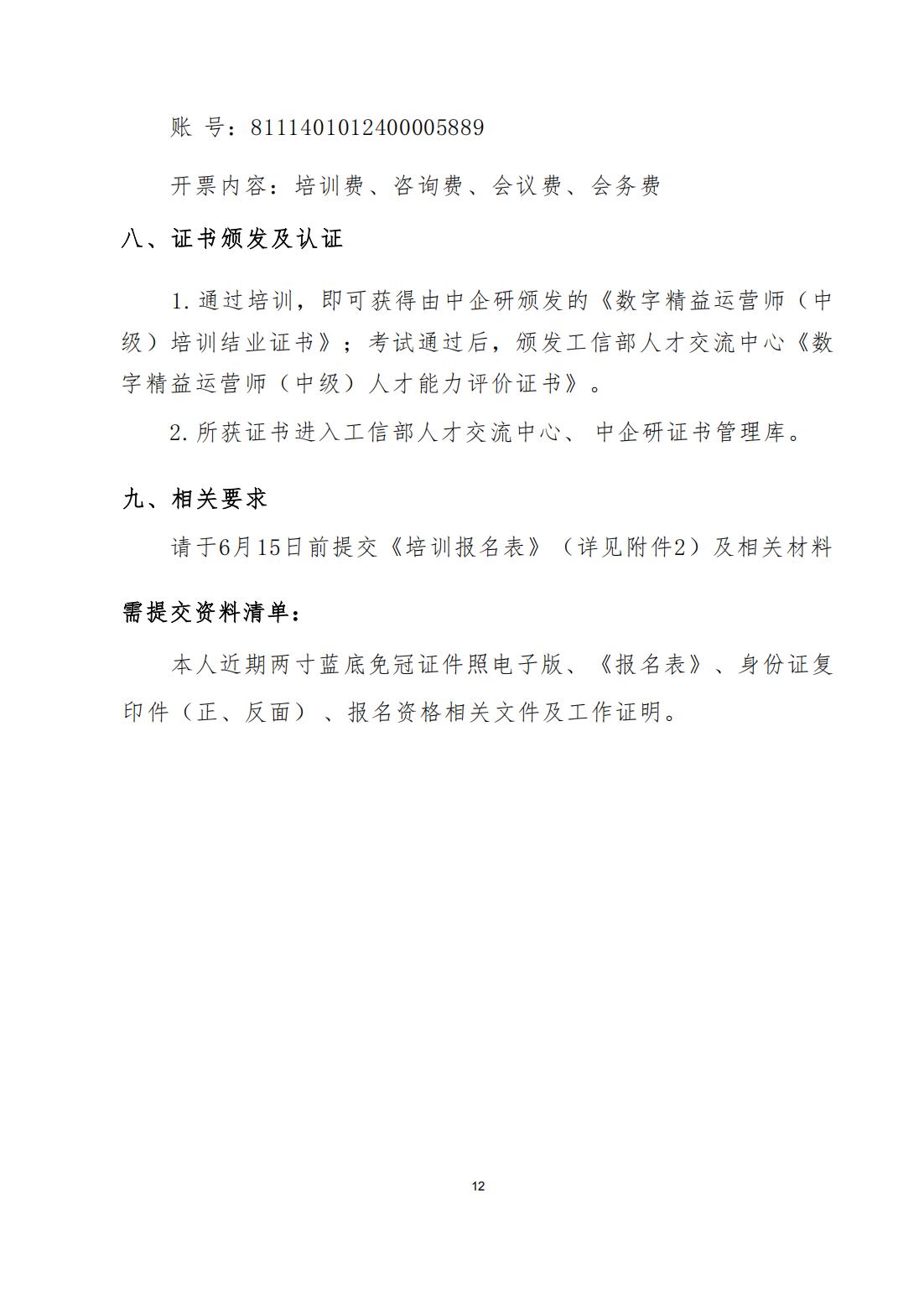 账 号：8111401012400005889

开票内容：培训费、咨询费、会议费、会务费

八、证书颁发及认证

1.通过培训，即可获得由中企研颁发的《数字精益运营师（中级）培训结业证书》；考试通过后，颁发工信部人才交流中心《数字精益运营师（中级）人才能力评价证书》。

2.所获证书进入工信部人才交流中心、中企研证书管理库。

九、相关要求

请于6月15日前提交《培训报名表》（详见附件2）及相关材料

需提交资料清单：

本人近期两寸蓝底免冠证件照电子版、《报名表》、身份证复印件（正、反面）、报名资格相关文件及工作证明。

12